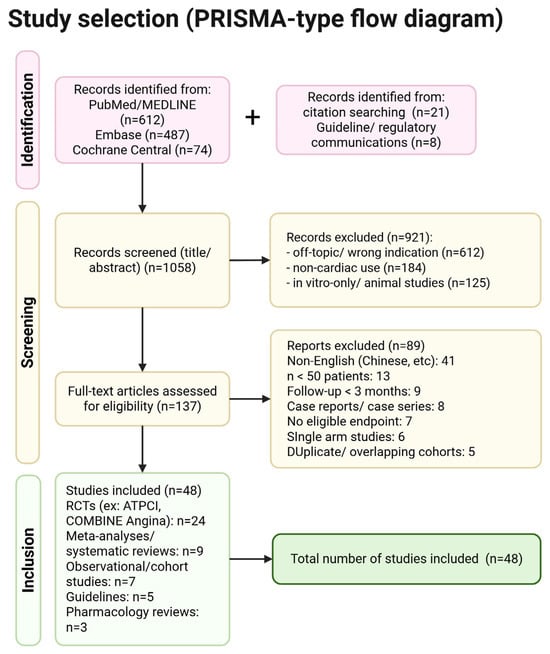 Study selection (PRISMA-type flow diagram)

Identification

Records identified from:
PubMed/MEDLINE
(n=612)
Embase (n=487)
Cochrane Central (n=74)

+

Records identified from:
citation searching (n=21)
Guideline/ regulatory communications (n=8)

Screening

Records screened (title/ abstract) (n=1058)

Records excluded (n=921):
- off-topic/ wrong indication (n=612)
- non-cardiac use (n=184)
- in vitro-only/ animal studies (n=125)

Full-text articles assessed for eligibility (n=137)

Reports excluded (n=89)
Non-English (Chinese, etc): 41
n < 50 patients: 13
Follow-up < 3 months: 9
Case reports/ case series: 8
No eligible endpoint: 7
SIngle arm studies: 6
DUplicate/ overlapping cohorts: 5

Inclusion

Studies included (n=48)
RCTs (ex: ATPCI, COMBINE Angina): n=24
Meta-analyses/ systematic reviews: n=9
Observational/cohort studies: n=7
Guidelines: n=5
Pharmacology reviews: n=3

Total number of studies included (n=48)